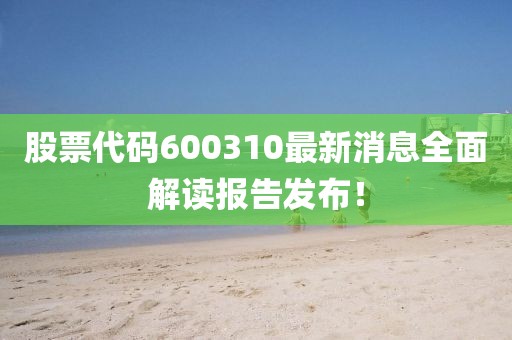 股票代码600310最新消息全面解读报告发布！